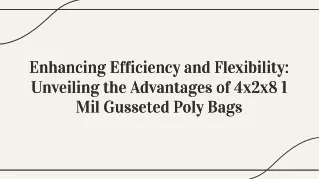 Enhancing Efficiency and Flexibility: Unveiling the Advantages of 4x2x8 1 Mil Gusseted Poly Bags